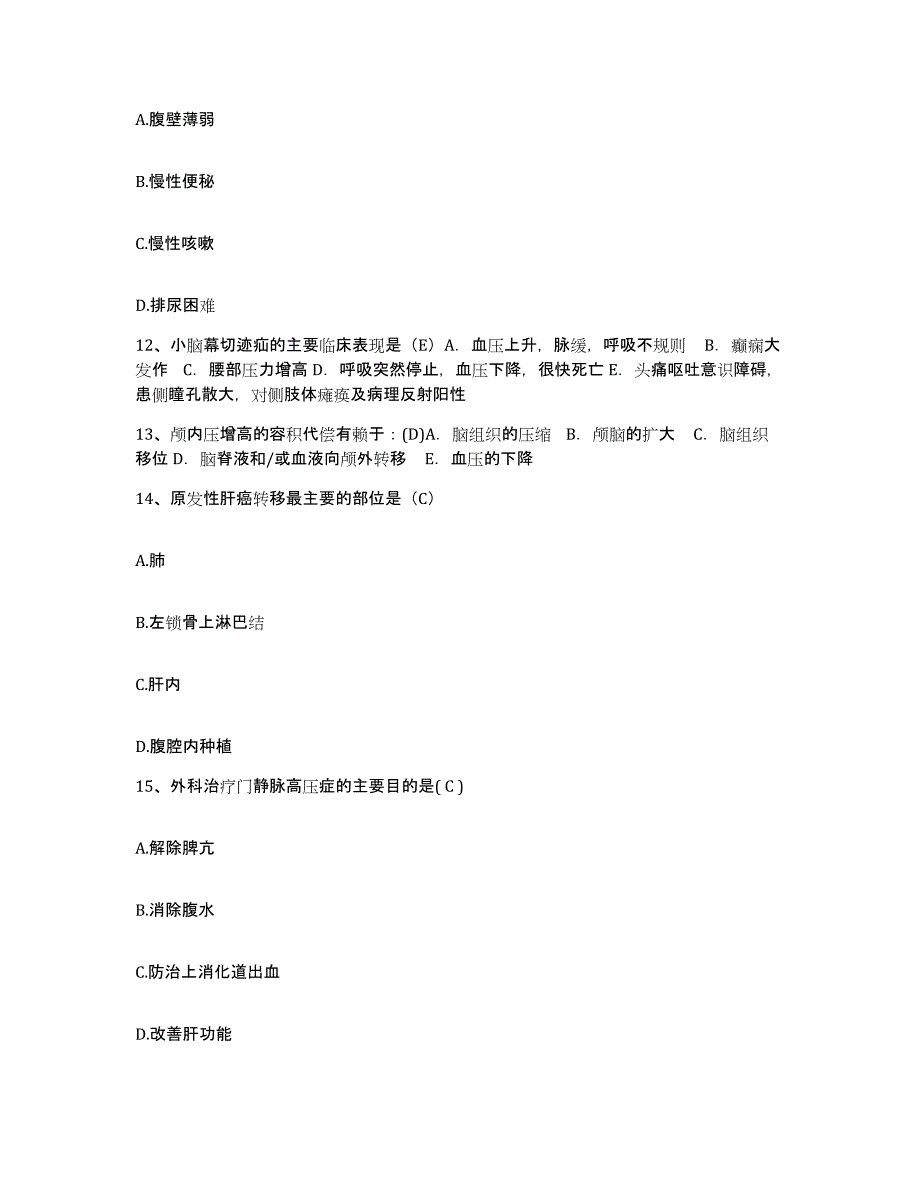 A.腹壁薄弱

B.慢性便秘

C.慢性咳嗽

D.排尿困难

12、小脑幕切迹疝的主要临床表现是（E）A. 血压上升，脉缓，呼吸不规则 B. 癫痫大发作 C. 腰部压力增高 D. 呼吸突然停止，血压下降，很快死亡 E. 头痛呕吐意识障碍，患侧瞳孔散大，对侧肢体瘫痪及病理反射阳性

13、颅内压增高的容积代偿有赖于：(D)A. 脑组织的压缩 B. 颅脑的扩大 C. 脑组织移位 D. 脑脊液和/或血液向颅外转移 E. 血压的下降

14、原发性肝癌转移最主要的部位是（C）

A.肺

B.左锁骨上淋巴结

C.肝内

D.腹腔内种植

15、外科治疗门静脉高压症的主要目的是( C )

A.解除脾亢

B.消除腹水

C.防治上消化道出血

D.改善肝功能